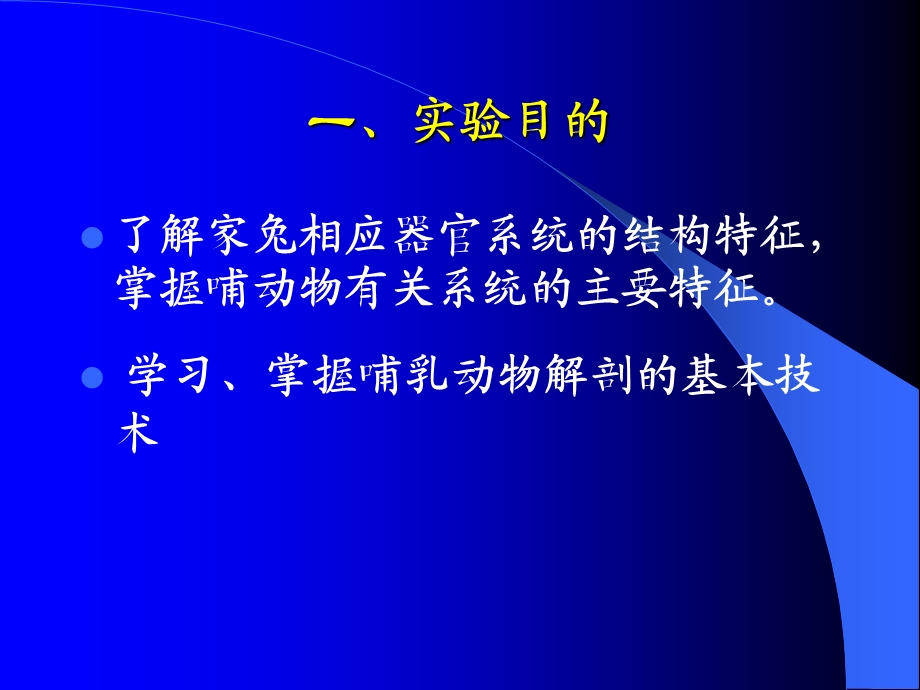 一、实验目的

了解家兔相应器官系统的结构特征，掌握哺动物有关系统的主要特征。

学习、掌握哺乳动物解剖的基本技术